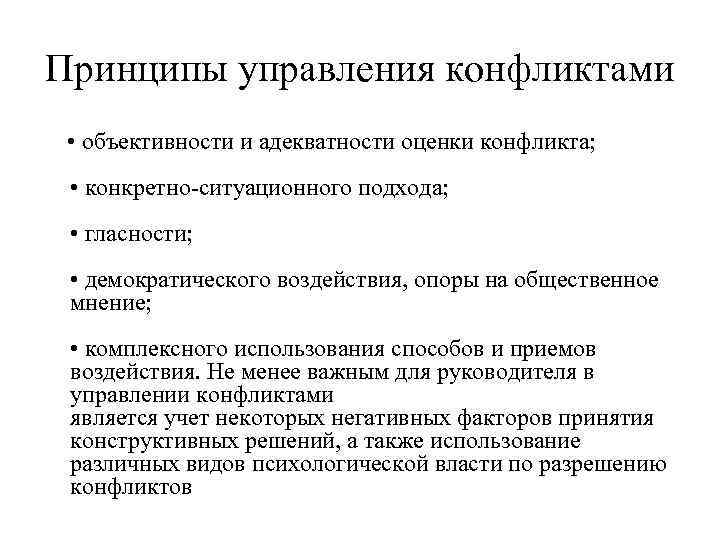 Принципы управления конфликтами

• объективности и адекватности оценки конфликта;

• конкретно-ситуационного подхода;

• гласности;

• демократического воздействия, опоры на общественное мнение;

• комплексного использования способов и приемов воздействия. Не менее важным для руководителя в управлении конфликтами является учет некоторых негативных факторов принятия конструктивных решений, а также использование различных видов психологической власти по разрешению конфликтов